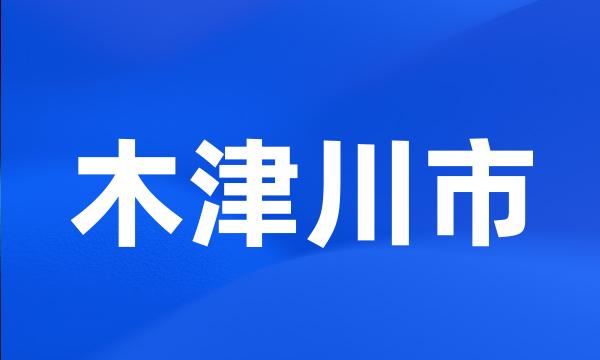 木津川市